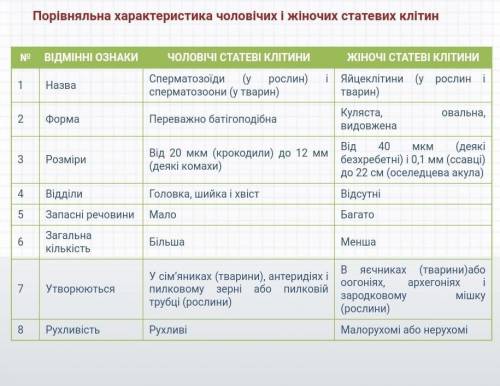 Порівняльна характеристика чоловічих і жіночих статевих клітин

| № | ВІДМІННІ ОЗНАКИ | ЧОЛОВІЧІ СТАТЕВІ КЛІТИНИ | ЖІНОЧІ СТАТЕВІ КЛІТИНИ |
|---|---|---|---|
| 1 | Назва | Сперматозоїди (у рослин) і сперматозоони (у тварин) | Яйцеклітини (у рослин і тварин) |
| 2 | Форма | Переважно батігоподібна | Куляста, овальна, видовжена |
| 3 | Розміри | Від 20 мкм (крокодили) до 12 мм (деякі комахи) | Від 40 мкм (деякі безхребетні) і 0,1 мм (ссавці) до 22 см (оселедцева акула) |
| 4 | Відділи | Головка, шийка і хвіст | Відсутні |
| 5 | Запасні речовини | Мало | Багато |
| 6 | Загальна кількість | Більша | Менша |
| 7 | Утворюються | У сім'яниках (тварини), антеридіях і пилковому зерні або пилковій трубці (рослини) | В яєчниках (тварини)або оогоніях, архегоніях і зародковому мішку (рослини) |
| 8 | Рухливість | Рухливі | Малорухомі або нерухомі |